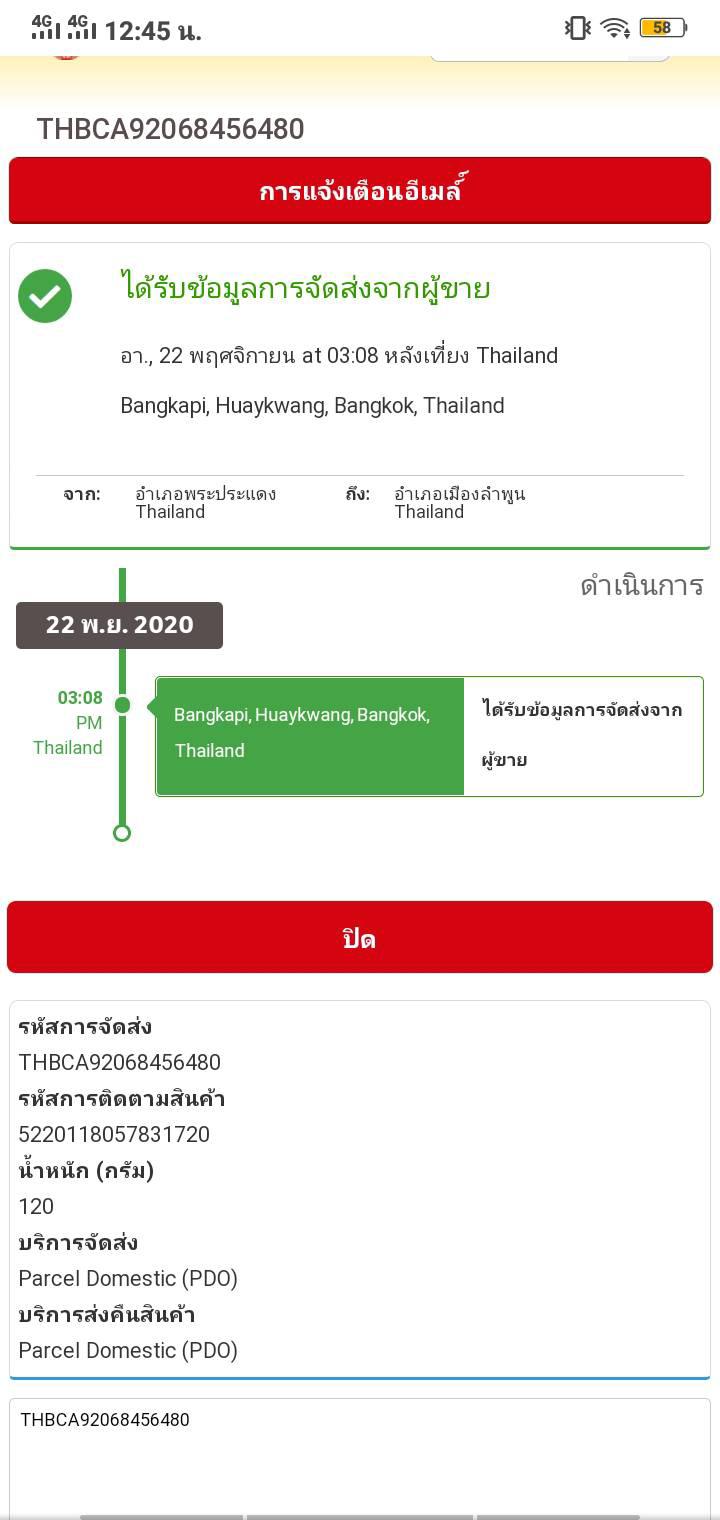 4G 4G 12:45 น.

58

THBCA92068456480

การแจ้งเตือนอีเมล์

ได้รับข้อมูลการจัดส่งจากผู้ขาย

อา., 22 พฤศจิกายน at 03:08 หลังเที่ยง Thailand

Bangkapi, Huaykwang, Bangkok, Thailand

จาก: อำเภอพระประแดง Thailand

ถึง: อำเภอเมืองลำพูน Thailand

ดำเนินการ

22 พ.ย. 2020

03:08 PM Thailand

Bangkapi, Huaykwang, Bangkok, Thailand

ได้รับข้อมูลการจัดส่งจากผู้ขาย

ปิด

รหัสการจัดส่ง
THBCA92068456480
รหัสการติดตามสินค้า
5220118057831720
น้ำหนัก (กรัม)
120
บริการจัดส่ง
Parcel Domestic (PDO)
บริการส่งคืนสินค้า
Parcel Domestic (PDO)

THBCA92068456480